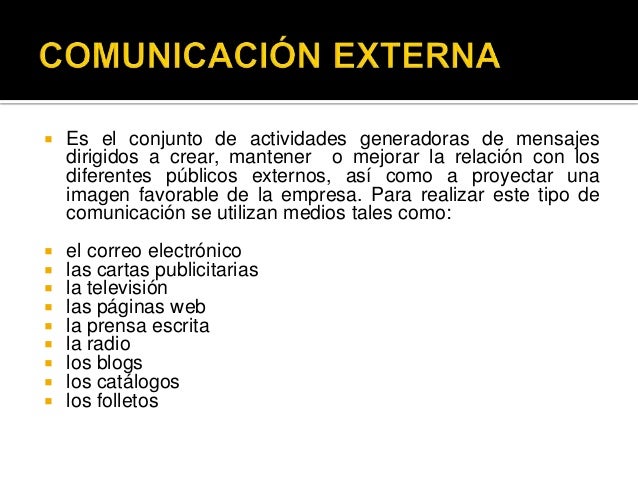 COMUNICACIÓN EXTERNA

- Es el conjunto de actividades generadoras de mensajes dirigidos a crear, mantener o mejorar la relación con los diferentes públicos externos, así como a proyectar una imagen favorable de la empresa. Para realizar este tipo de comunicación se utilizan medios tales como:

- el correo electrónico
- las cartas publicitarias
- la televisión
- las páginas web
- la prensa escrita
- la radio
- los blogs
- los catálogos
- los folletos